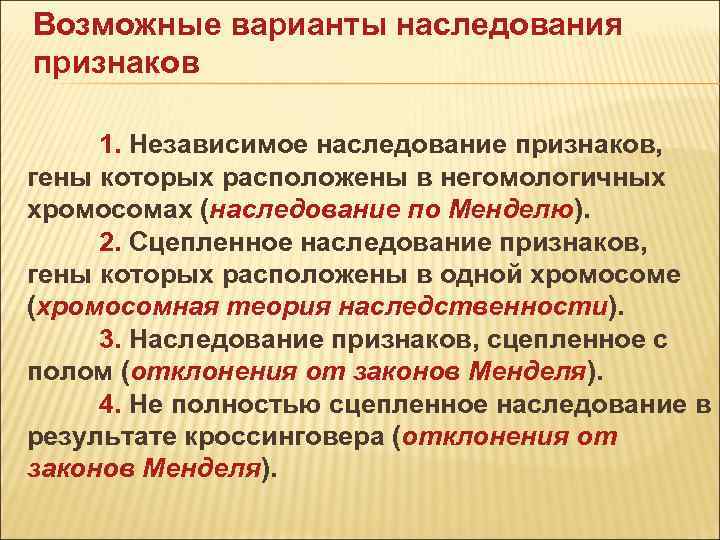 Возможные варианты наследования признаков

1. Независимое наследование признаков, гены которых расположены в негомологичных хромосомах (наследование по Менделю).

2. Сцепленное наследование признаков, гены которых расположены в одной хромосоме (хромосомная теория наследственности).

3. Наследование признаков, сцепленное с полом (отклонения от законов Менделя).

4. Не полностью сцепленное наследование в результате кроссинговера (отклонения от законов Менделя).